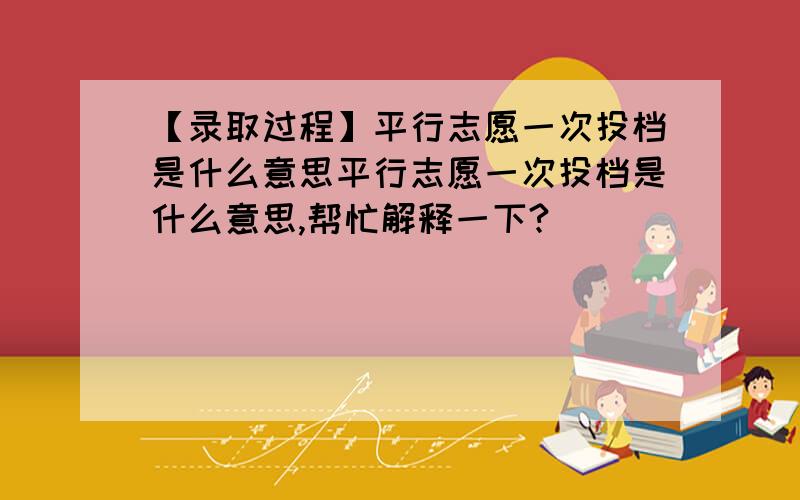 【录取过程】平行志愿一次投档是什么意思平行志愿一次投档是什么意思,帮忙解释一下?